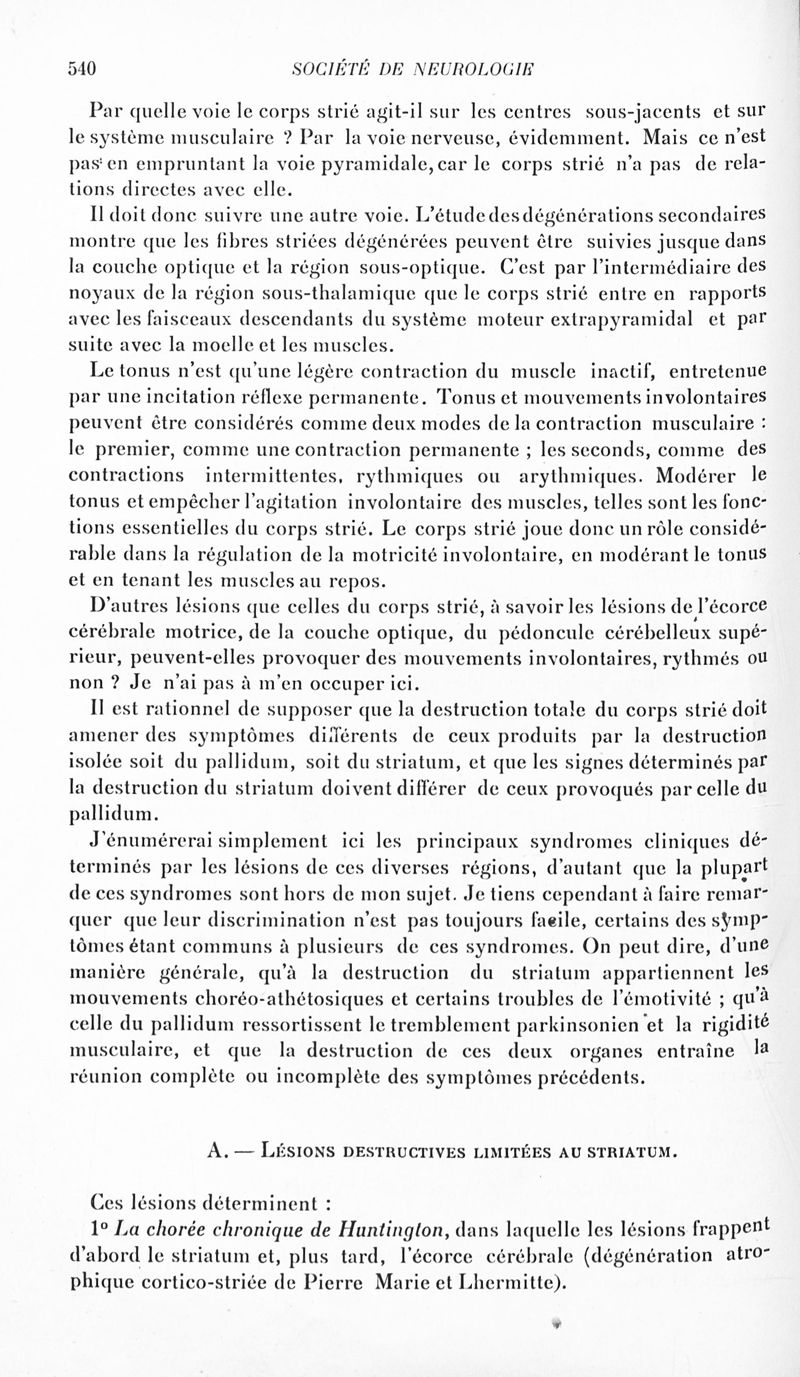 540 SOCIÉTÉ DE NEUROLOGIE

Par quelle voie le corps strié agit-il sur les centres sous-jacents et sur le système musculaire ? Par la voie nerveuse, évidemment. Mais ce n'est pas en empruntant la voie pyramidale, car le corps strié n'a pas de relations directes avec elle.

Il doit donc suivre une autre voie. L'étude des dégénérations secondaires montre que les fibres striées dégénérées peuvent être suivies jusque dans la couche optique et la région sous-optique. C'est par l'intermédiaire des noyaux de la région sous-thalamique que le corps strié entre en rapports avec les faisceaux descendants du système moteur extrapyramidal et par suite avec la moelle et les muscles.

Le tonus n'est qu'une légère contraction du muscle inactif, entretenue par une incitation réflexe permanente. Tonus et mouvements involontaires peuvent être considérés comme deux modes de la contraction musculaire : le premier, comme une contraction permanente ; les seconds, comme des contractions intermittentes, rythmiques ou arythmiques. Modérer le tonus et empêcher l'agitation involontaire des muscles, telles sont les fonctions essentielles du corps strié. Le corps strié joue donc un rôle considérable dans la régulation de la motricité involontaire, en modérant le tonus et en tenant les muscles au repos.

D'autres lésions que celles du corps strié, à savoir les lésions de l'écorce cérébrale motrice, de la couche optique, du pédoncule cérébelleux supérieur, peuvent-elles provoquer des mouvements involontaires, rythmés ou non ? Je n'ai pas à m'en occuper ici.

Il est rationnel de supposer que la destruction totale du corps strié doit amener des symptômes différents de ceux produits par la destruction isolée soit du pallidum, soit du striatum, et que les signes déterminés par la destruction du striatum doivent différer de ceux provoqués par celle du pallidum.

J'énumérerai simplement ici les principaux syndromes cliniques déterminés par les lésions de ces diverses régions, d'autant que la plupart de ces syndromes sont hors de mon sujet. Je tiens cependant à faire remarquer que leur discrimination n'est pas toujours facile, certains des symptômes étant communs à plusieurs de ces syndromes. On peut dire, d'une manière générale, qu'à la destruction du striatum appartiennent les mouvements choréo-athétosiques et certains troubles de l'émotivité ; qu'à celle du pallidum ressortissent le tremblement parkinsonien et la rigidité musculaire, et que la destruction de ces deux organes entraîne la réunion complète ou incomplète des symptômes précédents.

A. — Lésions destructives limitées au striatum.

Ces lésions déterminent :

1° La chorée chronique de Huntington, dans laquelle les lésions frappent d'abord le striatum et, plus tard, l'écorce cérébrale (dégénération atrophique cortico-striée de Pierre Marie et Lhermitte).